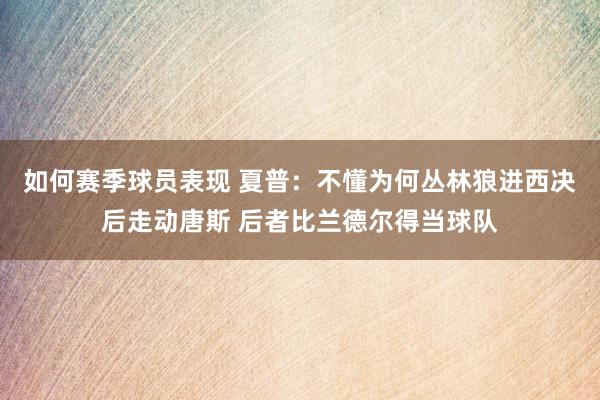 如何赛季球员表现 夏普：不懂为何丛林狼进西决后走动唐斯 后者比兰德尔得当球队